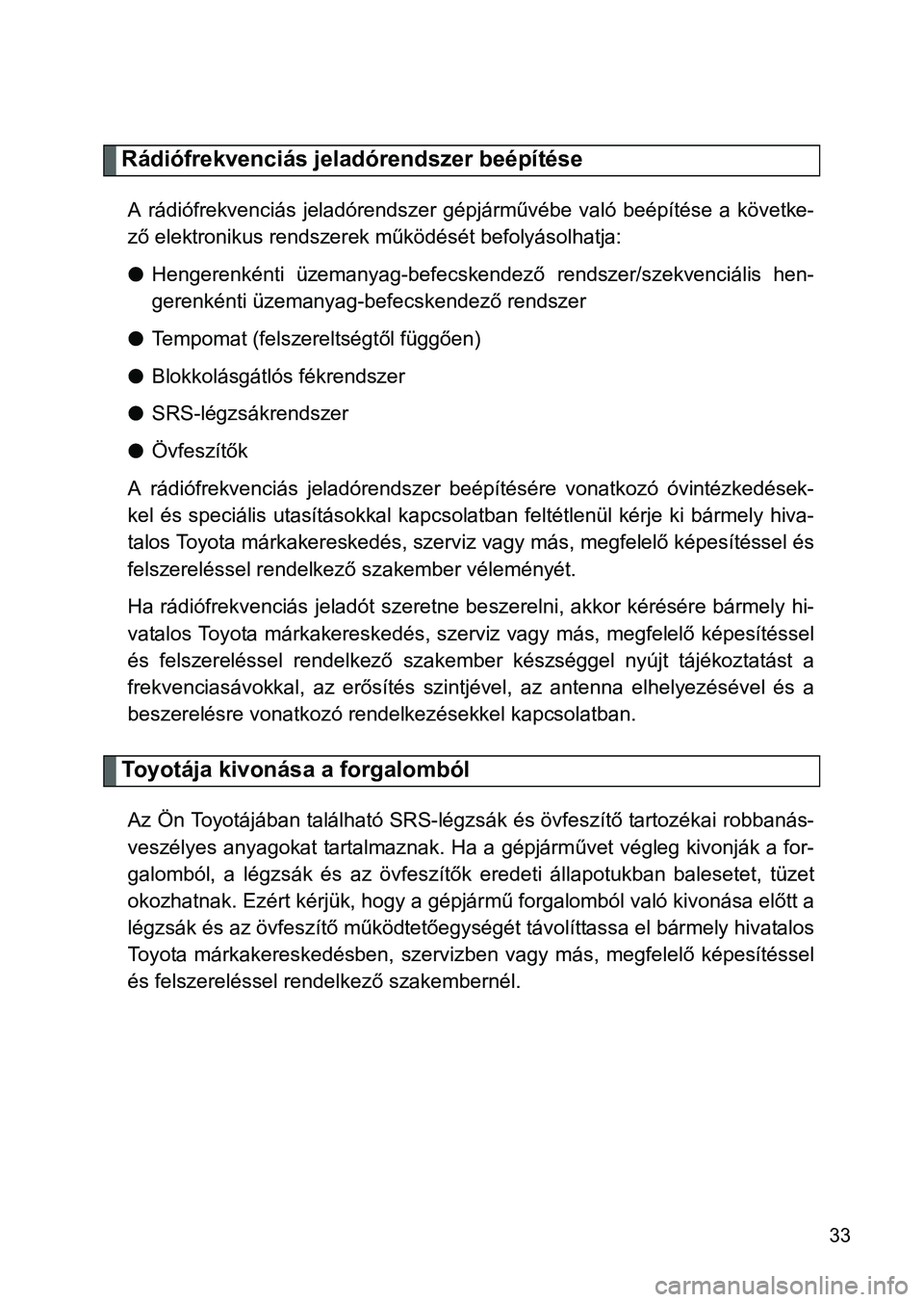 Rádiófrekvenciás jeladórendszer beépítése

A rádiófrekvenciás jeladórendszer gépjárművébe való beépítése a következő elektronikus rendszerek működését befolyásolhatja:

● Hengerenkénti üzemanyag-befecskendező rendszer/szekvenciális hengerenkénti üzemanyag-befecskendező rendszer

● Tempomat (felszereltségtől függően)

● Blokkolásgátlós fékrendszer

● SRS-légzsákrendszer

● Övfeszítők

A rádiófrekvenciás jeladórendszer beépítésére vonatkozó óvintézkedésekkel és speciális utasításokkal kapcsolatban feltétlenül kérje ki bármely hivatalos Toyota márkakereskedés, szerviz vagy más, megfelelő képesítéssel és felszereléssel rendelkező szakember véleményét.

Ha rádiófrekvenciás jeladót szeretne beszerelni, akkor kérésére bármely hivatalos Toyota márkakereskedés, szerviz vagy más, megfelelő képesítéssel és felszereléssel rendelkező szakember készséggel nyújt tájékoztatást a frekvenciasávokkal, az erősítés szintjével, az antenna elhelyezésével és a beszerelésre vonatkozó rendelkezésekkel kapcsolatban.

Toyotája kivonása a forgalomból

Az Ön Toyotájában található SRS-légzsák és övfeszítő tartozékai robbanásveszélyes anyagokat tartalmaznak. Ha a gépjárművet végleg kivonják a forgalomból, a légzsák és az övfeszítők eredeti állapotukban balesetet, tüzet okozhatnak. Ezért kérjük, hogy a gépjármű forgalomból való kivonása előtt a légzsák és az övfeszítő működtetőegységét távolíttassa el bármely hivatalos Toyota márkakereskedésben, szervizben vagy más, megfelelő képesítéssel és felszereléssel rendelkező szakembernél.

33

carmanualsonline.info